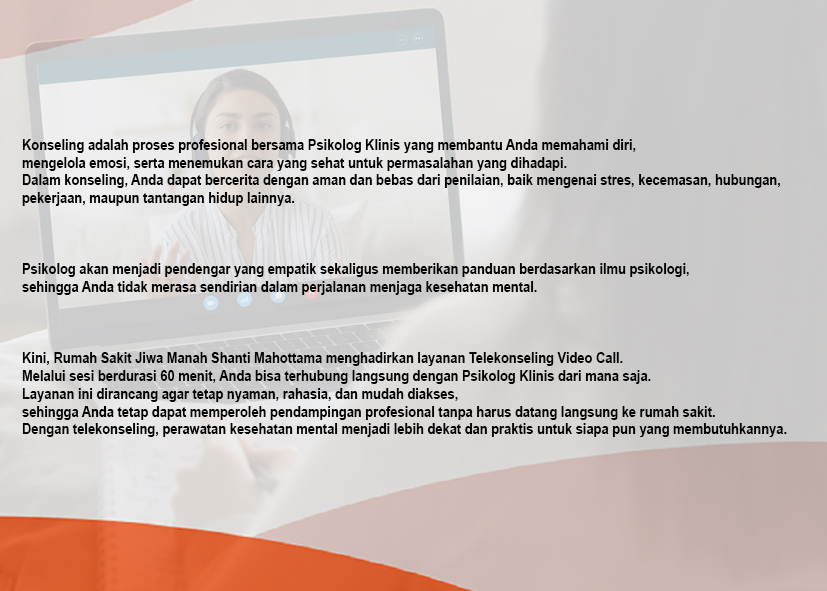 Konseling adalah proses profesional bersama Psikolog Klinis yang membantu Anda memahami diri, mengelola emosi, serta menemukan cara yang sehat untuk permasalahan yang dihadapi. Dalam konseling, Anda dapat bercerita dengan aman dan bebas dari penilaian, baik mengenai stres, kecemasan, hubungan, pekerjaan, maupun tantangan hidup lainnya.

Psikolog akan menjadi pendengar yang empatik sekaligus memberikan panduan berdasarkan ilmu psikologi, sehingga Anda tidak merasa sendirian dalam perjalanan menjaga kesehatan mental.

Kini, Rumah Sakit Jiwa Manah Shanti Mahottama menghadirkan layanan Telekonseling Video Call. Melalui sesi berdurasi 60 menit, Anda bisa terhubung langsung dengan Psikolog Klinis dari mana saja. Layanan ini dirancang agar tetap nyaman, rahasia, dan mudah diakses, sehingga Anda tetap dapat memperoleh pendampingan profesional tanpa harus datang langsung ke rumah sakit. Dengan telekonseling, perawatan kesehatan mental menjadi lebih dekat dan praktis untuk siapa pun yang membutuhkannya.